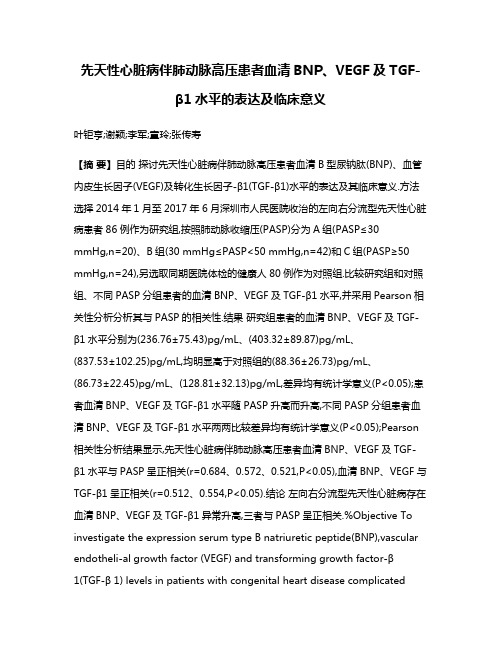 先天性心脏病伴肺动脉高压患者血清 BNP、VEGF 及 TGF-β1 水平的表达及临床意义

叶钜亨;谢颖;李军;童玲;张传寿

【摘 要】目的 探讨先天性心脏病伴肺动脉高压患者血清 B 型尿钠肽(BNP)、血管内皮生长因子(VEGF)及转化生长因子-β1(TGF-β1)水平的表达及其临床意义.方法 选择 2014 年 1 月至 2017 年 6 月深圳市人民医院收治的左向右分流型先天性心脏病患者 86 例作为研究组,按照肺动脉收缩压(PASP)分为 A 组(PASP≤30 mmHg,n=20)、B 组(30 mmHg≤PASP<50 mmHg,n=42)和 C 组(PASP≥50 mmHg,n=24),另选取同期医院体检的健康人 80 例作为对照组.比较研究组和对照组、不同 PASP 分组患者的血清 BNP、VEGF 及 TGF-β1 水平,并采用 Pearson 相关性分析分析其与 PASP 的相关性.结果 研究组患者的血清 BNP、VEGF 及 TGF-β1 水平分别为(236.76±75.43)pg/mL、(403.32±89.87)pg/mL、(837.53±102.25)pg/mL,均明显高于对照组的(88.36±26.73)pg/mL、(86.73±22.45)pg/mL、(128.81±32.13)pg/mL,差异均有统计学意义(P<0.05);患者血清 BNP、VEGF 及 TGF-β1 水平随 PASP 升高而升高,不同 PASP 分组患者血清 BNP、VEGF 及 TGF-β1 水平两两比较差异均有统计学意义(P<0.05);Pearson 相关性分析结果显示,先天性心脏病伴肺动脉高压患者血清 BNP、VEGF 及 TGF-β1 水平与 PASP 呈正相关(r=0.684、0.572、0.521,P<0.05),血清 BNP、VEGF 与 TGF-β1 呈正相关(r=0.512、0.554,P<0.05).结论 左向右分流型先天性心脏病存在血清 BNP、VEGF 及 TGF-β1 异常升高,三者与 PASP 呈正相关.%Objective To investigate the expression serum type B natriuretic peptide(BNP),vascular endotheli-al growth factor (VEGF) and transforming growth factor-β 1(TGF-β 1) levels in patients with congenital heart disease complicated